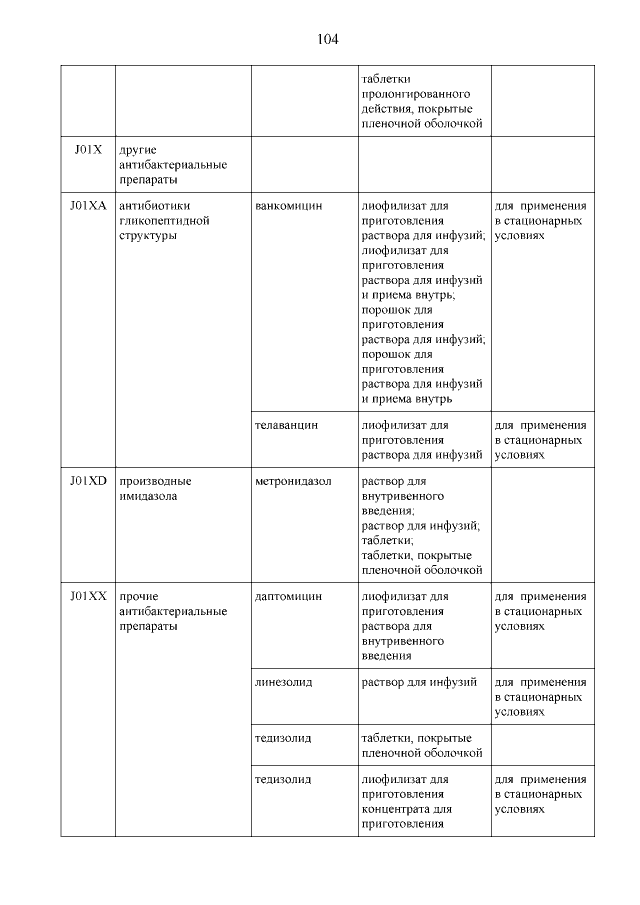 104

| | | | | |
|---|---|---|---|---|
| | | | таблетки пролонгированного действия, покрытые пленочной оболочкой | |
| J01X | другие антибактериальные препараты | | | |
| J01XA | антибиотики гликопептидной структуры | ванкомицин | лиофилизат для приготовления раствора для инфузий; лиофилизат для приготовления раствора для инфузий и приема внутрь; порошок для приготовления раствора для инфузий; порошок для приготовления раствора для инфузий и приема внутрь | для применения в стационарных условиях |
| | | телаванцин | лиофилизат для приготовления раствора для инфузий | для применения в стационарных условиях |
| J01XD | производные имидазола | метронидазол | раствор для внутривенного введения; раствор для инфузий; таблетки; таблетки, покрытые пленочной оболочкой | |
| J01XX | прочие антибактериальные препараты | даптомицин | лиофилизат для приготовления раствора для внутривенного введения | для применения в стационарных условиях |
| | | линезолид | раствор для инфузий | для применения в стационарных условиях |
| | | тедизолид | таблетки, покрытые пленочной оболочкой | |
| | | тедизолид | лиофилизат для приготовления концентрата для приготовления | для применения в стационарных условиях |